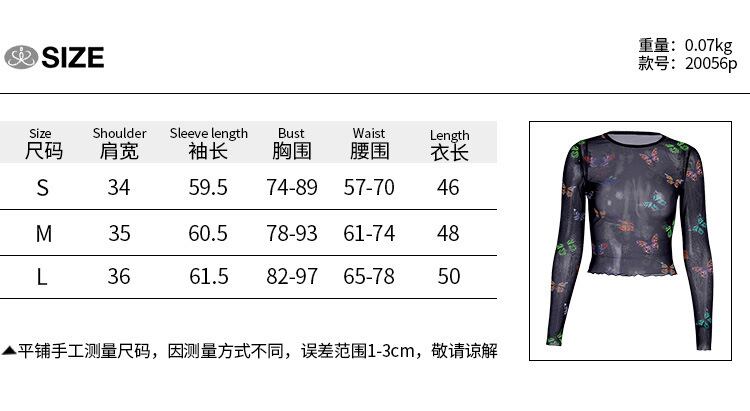 SIZE

重量：0.07kg
款号：20056p

| Size 尺码 | Shoulder 肩宽 | Sleeve length 袖长 | Bust 胸围 | Waist 腰围 | Length 衣长 |
|---|---|---|---|---|---|
| S | 34 | 59.5 | 74-89 | 57-70 | 46 |
| M | 35 | 60.5 | 78-93 | 61-74 | 48 |
| L | 36 | 61.5 | 82-97 | 65-78 | 50 |

▲平铺手工测量尺码，因测量方式不同，误差范围1-3cm，敬请谅解